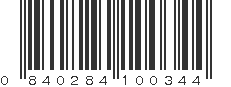 0 840284 100344